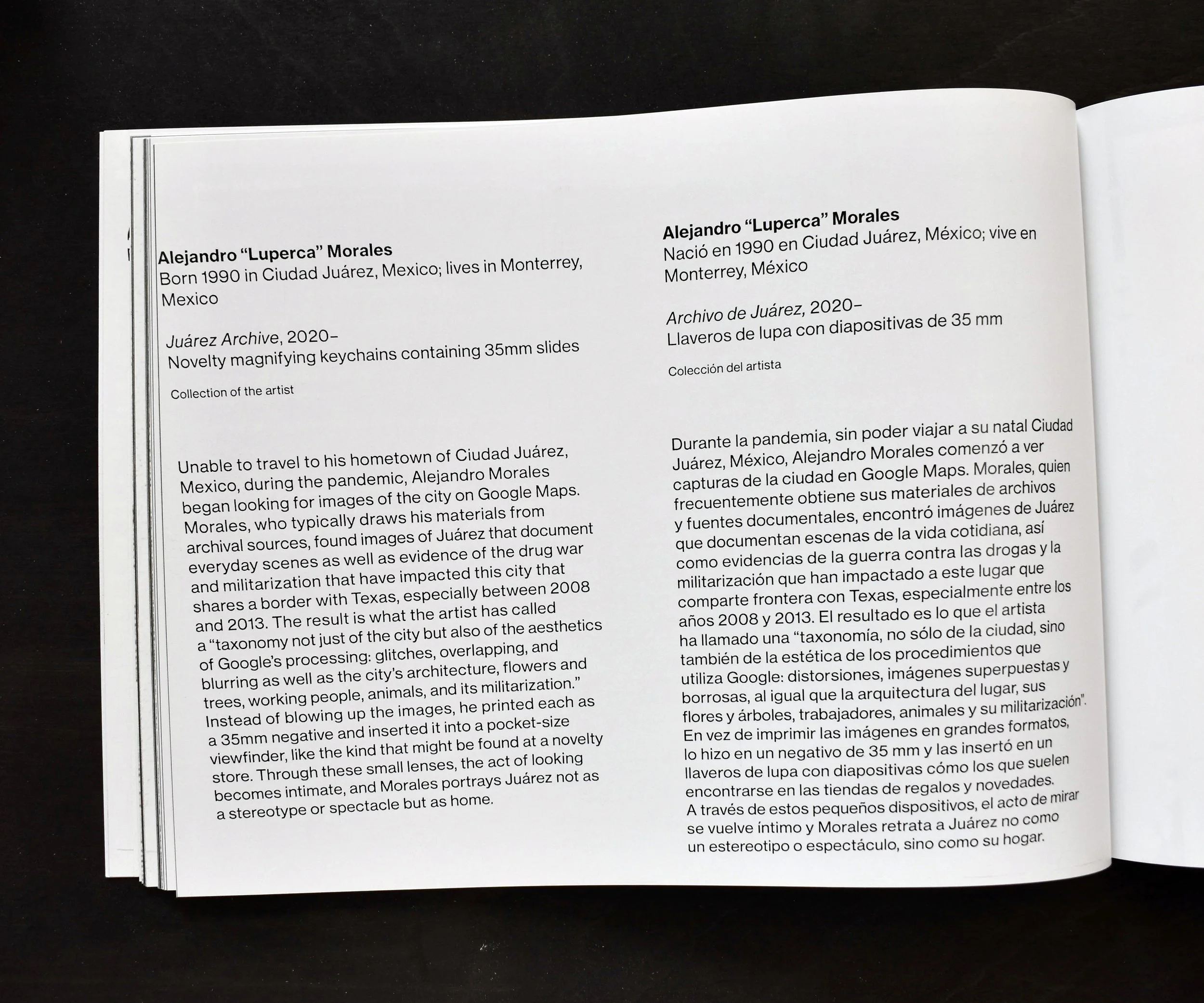 Alejandro “Luperca” Morales
Born 1990 in Ciudad Juárez, Mexico; lives in Monterrey, Mexico

Juárez Archive, 2020–
Novelty magnifying keychains containing 35mm slides

Collection of the artist

Unable to travel to his hometown of Ciudad Juárez, Mexico, during the pandemic, Alejandro Morales began looking for images of the city on Google Maps. Morales, who typically draws his materials from archival sources, found images of Juárez that document everyday scenes as well as evidence of the drug war and militarization that have impacted this city that shares a border with Texas, especially between 2008 and 2013. The result is what the artist has called a “taxonomy not just of the city but also of the aesthetics of Google’s processing: glitches, overlapping, and blurring as well as the city’s architecture, flowers and trees, working people, animals, and its militarization.” Instead of blowing up the images, he printed each as a 35mm negative and inserted it into a pocket-size viewfinder, like the kind that might be found at a novelty store. Through these small lenses, the act of looking becomes intimate, and Morales portrays Juárez not as a stereotype or spectacle but as home.

Alejandro “Luperca” Morales
Nació en 1990 en Ciudad Juárez, México; vive en Monterrey, México

Archivo de Juárez, 2020–
Llaveros de lupa con diapositivas de 35 mm

Colección del artista

Durante la pandemia, sin poder viajar a su natal Ciudad Juárez, México, Alejandro Morales comenzó a ver capturas de la ciudad en Google Maps. Morales, quien frecuentemente obtiene sus materiales de archivos y fuentes documentales, encontró imágenes de Juárez que documentan escenas de la vida cotidiana, así como evidencias de la guerra contra las drogas y la militarización que han impactado a este lugar que comparte frontera con Texas, especialmente entre los años 2008 y 2013. El resultado es lo que el artista ha llamado una “taxonomía, no sólo de la ciudad, sino también de la estética de los procedimientos que utiliza Google: distorsiones, imágenes superpuestas y borrosas, al igual que la arquitectura del lugar, sus flores y árboles, trabajadores, animales y su militarización”. En vez de imprimir las imágenes en grandes formatos, lo hizo en un negativo de 35 mm y las insertó en un llaveros de lupa con diapositivas cómo los que suelen encontrarse en las tiendas de regalos y novedades. A través de estos pequeños dispositivos, el acto de mirar se vuelve íntimo y Morales retrata a Juárez no como un estereotipo o espectáculo, sino como su hogar.